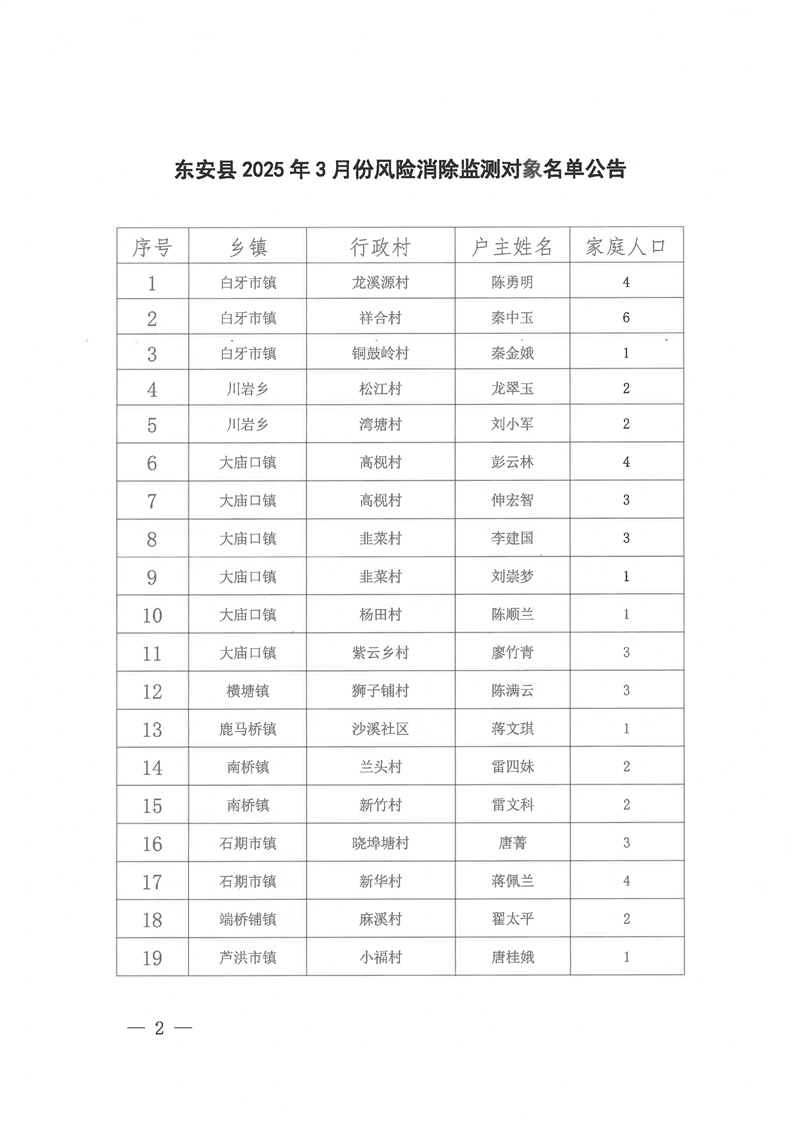 东安县 2025 年 3 月份风险消除监测对象名单公告

| 序号 | 乡镇 | 行政村 | 户主姓名 | 家庭人口 |
|---|---|---|---|---|
| 1 | 白牙市镇 | 龙溪源村 | 陈勇明 | 4 |
| 2 | 白牙市镇 | 祥合村 | 秦中玉 | 6 |
| 3 | 白牙市镇 | 铜鼓岭村 | 秦金娥 | 1 |
| 4 | 川岩乡 | 松江村 | 龙翠玉 | 2 |
| 5 | 川岩乡 | 湾塘村 | 刘小军 | 2 |
| 6 | 大庙口镇 | 高枧村 | 彭云林 | 4 |
| 7 | 大庙口镇 | 高枧村 | 伸宏智 | 3 |
| 8 | 大庙口镇 | 韭菜村 | 李建国 | 3 |
| 9 | 大庙口镇 | 韭菜村 | 刘崇梦 | 1 |
| 10 | 大庙口镇 | 杨田村 | 陈顺兰 | 1 |
| 11 | 大庙口镇 | 紫云乡村 | 廖竹青 | 3 |
| 12 | 横塘镇 | 狮子铺村 | 陈满云 | 3 |
| 13 | 鹿马桥镇 | 沙溪社区 | 蒋文琪 | 1 |
| 14 | 南桥镇 | 兰头村 | 雷四妹 | 2 |
| 15 | 南桥镇 | 新竹村 | 雷文科 | 2 |
| 16 | 石期市镇 | 晓埠塘村 | 唐菁 | 3 |
| 17 | 石期市镇 | 新华村 | 蒋佩兰 | 4 |
| 18 | 端桥铺镇 | 麻溪村 | 翟太平 | 2 |
| 19 | 芦洪市镇 | 小福村 | 唐桂娥 | 1 |

— 2 —